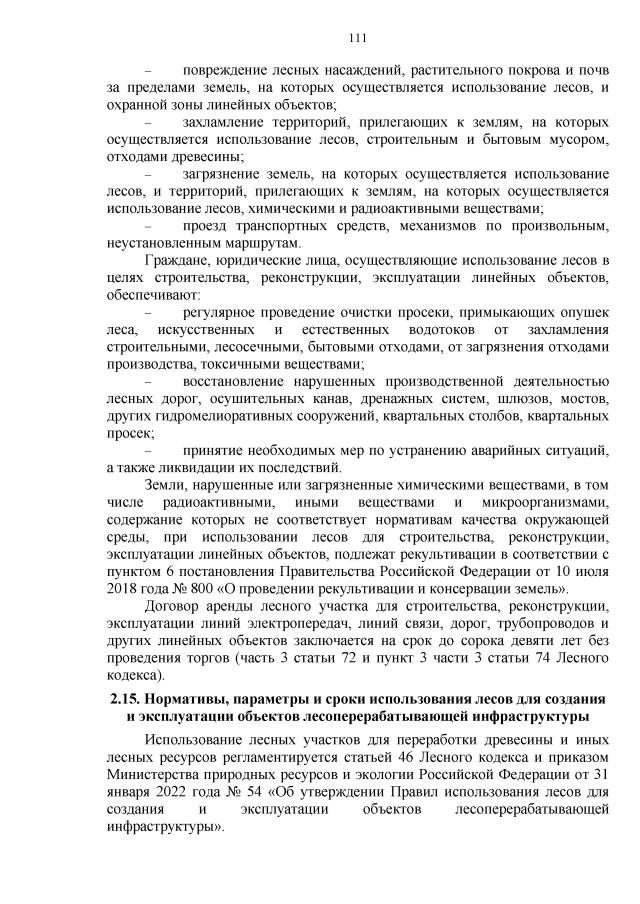 111

– повреждение лесных насаждений, растительного покрова и почв за пределами земель, на которых осуществляется использование лесов, и охранной зоны линейных объектов;

– захламление территорий, прилегающих к землям, на которых осуществляется использование лесов, строительным и бытовым мусором, отходами древесины;

– загрязнение земель, на которых осуществляется использование лесов, и территорий, прилегающих к землям, на которых осуществляется использование лесов, химическими и радиоактивными веществами;

– проезд транспортных средств, механизмов по произвольным, неустановленным маршрутам.

Граждане, юридические лица, осуществляющие использование лесов в целях строительства, реконструкции, эксплуатации линейных объектов, обеспечивают:

– регулярное проведение очистки просеки, примыкающих опушек леса, искусственных и естественных водотоков от захламления строительными, лесосечными, бытовыми отходами, от загрязнения отходами производства, токсичными веществами;

– восстановление нарушенных производственной деятельностью лесных дорог, осушительных канав, дренажных систем, шлюзов, мостов, других гидромелиоративных сооружений, квартальных столбов, квартальных просек;

– принятие необходимых мер по устранению аварийных ситуаций, а также ликвидации их последствий.

Земли, нарушенные или загрязненные химическими веществами, в том числе радиоактивными, иными веществами и микроорганизмами, содержание которых не соответствует нормативам качества окружающей среды, при использовании лесов для строительства, реконструкции, эксплуатации линейных объектов, подлежат рекультивации в соответствии с пунктом 6 постановления Правительства Российской Федерации от 10 июля 2018 года № 800 «О проведении рекультивации и консервации земель».

Договор аренды лесного участка для строительства, реконструкции, эксплуатации линий электропередач, линий связи, дорог, трубопроводов и других линейных объектов заключается на срок до сорока девяти лет без проведения торгов (часть 3 статьи 72 и пункт 3 части 3 статьи 74 Лесного кодекса).

2.15. Нормативы, параметры и сроки использования лесов для создания и эксплуатации объектов лесоперерабатывающей инфраструктуры

Использование лесных участков для переработки древесины и иных лесных ресурсов регламентируется статьей 46 Лесного кодекса и приказом Министерства природных ресурсов и экологии Российской Федерации от 31 января 2022 года № 54 «Об утверждении Правил использования лесов для создания и эксплуатации объектов лесоперерабатывающей инфраструктуры».